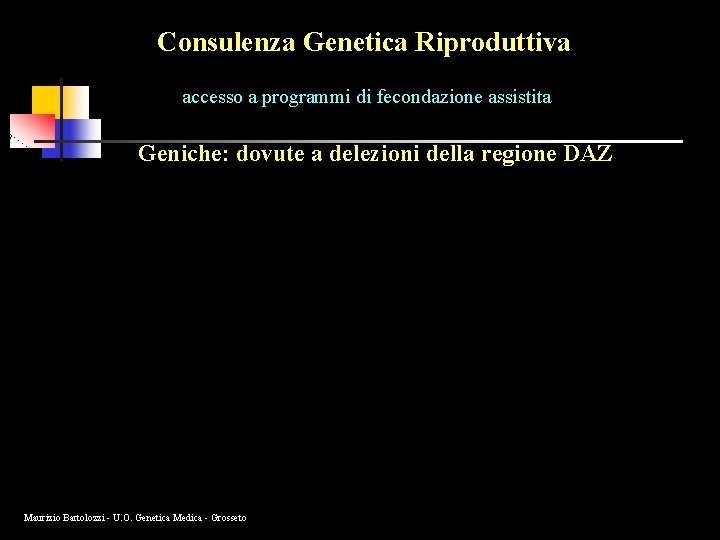 Consulenza Genetica Riproduttiva

accesso a programmi di fecondazione assistita

Geniche: dovute a delezioni della regione DAZ

Maurizio Bartolozzi - U.O. Genetica Medica - Grosseto